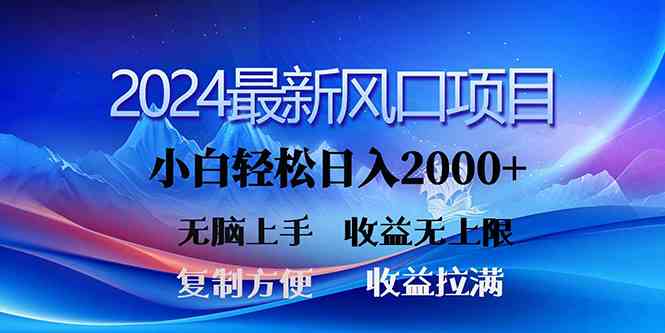 2024最新风口项目

小白轻松日入2000+

无脑上手　收益无上限

复制方便　收益拉满